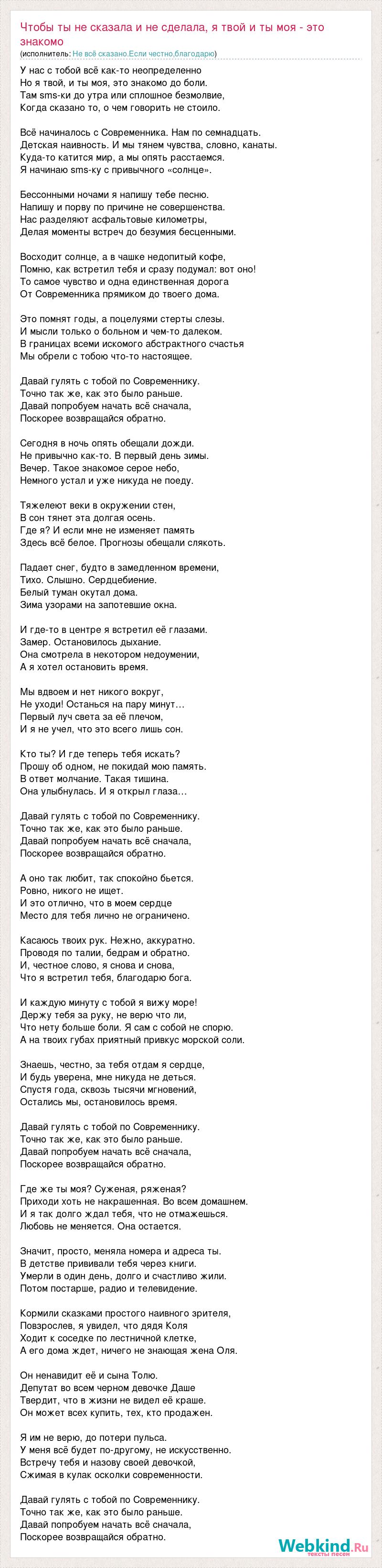 Чтобы ты не сказала и не сделала, я твой и ты моя - это знакомо
(исполнитель: Не всё сказано.Если честно,благодарю)

У нас с тобой всё как-то неопределенно
Но я твой, и ты моя, это знакомо до боли.
Там sms-ки до утра или сплошное безмолвие,
Когда сказано то, о чем говорить не стоило.

Всё начиналось с Современника. Нам по семнадцать.
Детская наивность. И мы тянем чувства, словно, канаты.
Куда-то катится мир, а мы опять расстаемся.
Я начинаю sms-ку с привычного «солнце».

Бессонными ночами я напишу тебе песню.
Напишу и порву по причине не совершенства.
Нас разделяют асфальтовые километры,
Делая моменты встреч до безумия бесценными.

Восходит солнце, а в чашке недопитый кофе,
Помню, как встретил тебя и сразу подумал: вот оно!
То самое чувство и одна единственная дорога
От Современника прямиком до твоего дома.

Это помнят годы, а поцелуями стерты слезы.
И мысли только о больном и чем-то далеком.
В границах всеми искомого абстрактного счастья
Мы обрели с тобою что-то настоящее.

Давай гулять с тобой по Современнику.
Точно так же, как это было раньше.
Давай попробуем начать всё сначала,
Поскорее возвращайся обратно.

Сегодня в ночь опять обещали дожди.
Не привычно как-то. В первый день зимы.
Вечер. Такое знакомое серое небо,
Немного устал и уже никуда не поеду.

Тяжелеют веки в окружении стен,
В сон тянет эта долгая осень.
Где я? И если мне не изменяет память
Здесь всё белое. Прогнозы обещали слякоть.

Падает снег, будто в замедленном времени,
Тихо. Слышно. Сердцебиение.
Белый туман окутал дома.
Зима узорами на запотевшие окна.

И где-то в центре я встретил её глазами.
Замер. Остановилось дыхание.
Она смотрела в некотором недоумении,
А я хотел остановить время.

Мы вдвоем и нет никого вокруг,
Не уходи! Останься на пару минут…
Первый луч света за её плечом,
И я не учел, что это всего лишь сон.

Кто ты? И где теперь тебя искать?
Прошу об одном, не покидай мою память.
В ответ молчание. Такая тишина.
Она улыбнулась. И я открыл глаза…

Давай гулять с тобой по Современнику.
Точно так же, как это было раньше.
Давай попробуем начать всё сначала,
Поскорее возвращайся обратно.

А оно так любит, так спокойно бьется.
Ровно, никого не ищет.
И это отлично, что в моем сердце
Место для тебя лично не ограничено.

Касаюсь твоих рук. Нежно, аккуратно.
Проводя по талии, бедрам и обратно.
И, честное слово, я снова и снова,
Что я встретил тебя, благодарю бога.

И каждую минуту с тобой я вижу море!
Держу тебя за руку, не верю что ли,
Что нету больше боли. Я сам с собой не спорю.
А на твоих губах приятный привкус морской соли.

Знаешь, честно, за тебя отдам я сердце,
И будь уверена, мне никуда не деться.
Спустя года, сквозь тысячи мгновений,
Остались мы, остановилось время.

Давай гулять с тобой по Современнику.
Точно так же, как это было раньше.
Давай попробуем начать всё сначала,
Поскорее возвращайся обратно.

Где же ты моя? Суженая, ряженая?
Приходи хоть не накрашенная. Во всем домашнем.
И я так долго ждал тебя, что не отмажешься.
Любовь не меняется. Она остается.

Значит, просто, меняла номера и адреса ты.
В детстве прививали тебя через книги.
Умерли в один день, долго и счастливо жили.
Потом постарше, радио и телевидение.

Кормили сказками простого наивного зрителя,
Повзрослев, я увидел, что дядя Коля
Ходит к соседке по лестничной клетке,
А его дома ждет, ничего не знающая жена Оля.

Он ненавидит её и сына Толю.
Депутат во всем черном девочке Даше
Твердит, что в жизни не видел её краше.
Он может всех купить, тех, кто продажен.

Я им не верю, до потери пульса.
У меня всё будет по-другому, не искусственно.
Встречу тебя и назову своей девочкой,
Сжимая в кулак осколки современности.

Давай гулять с тобой по Современнику.
Точно так же, как это было раньше.
Давай попробуем начать всё сначала,
Поскорее возвращайся обратно.

Webkind.Ru
тексты песен